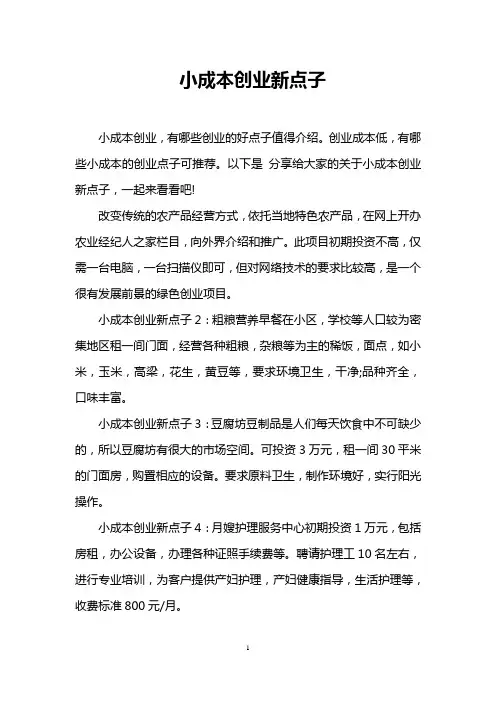 小成本创业新点子

小成本创业，有哪些创业的好点子值得介绍。创业成本低，有哪些小成本的创业点子可推荐。以下是 分享给大家的关于小成本创业新点子，一起来看看吧!

改变传统的农产品经营方式，依托当地特色农产品，在网上开办农业经纪人之家栏目，向外界介绍和推广。此项目初期投资不高，仅需一台电脑，一台扫描仪即可，但对网络技术的要求比较高，是一个很有发展前景的绿色创业项目。

小成本创业新点子 2：粗粮营养早餐在小区，学校等人口较为密集地区租一间门面，经营各种粗粮，杂粮等为主的稀饭，面点，如小米，玉米，高梁，花生，黄豆等，要求环境卫生，干净;品种齐全，口味丰富。

小成本创业新点子 3：豆腐坊豆制品是人们每天饮食中不可缺少的，所以豆腐坊有很大的市场空间。可投资 3 万元，租一间 30 平米的门面房，购置相应的设备。要求原料卫生，制作环境好，实行阳光操作。

小成本创业新点子 4：月嫂护理服务中心初期投资 1 万元，包括房租，办公设备，办理各种证照手续费等。聘请护理工 10 名左右，进行专业培训，为客户提供产妇护理，产妇健康指导，生活护理等，收费标准 800 元/月。

1